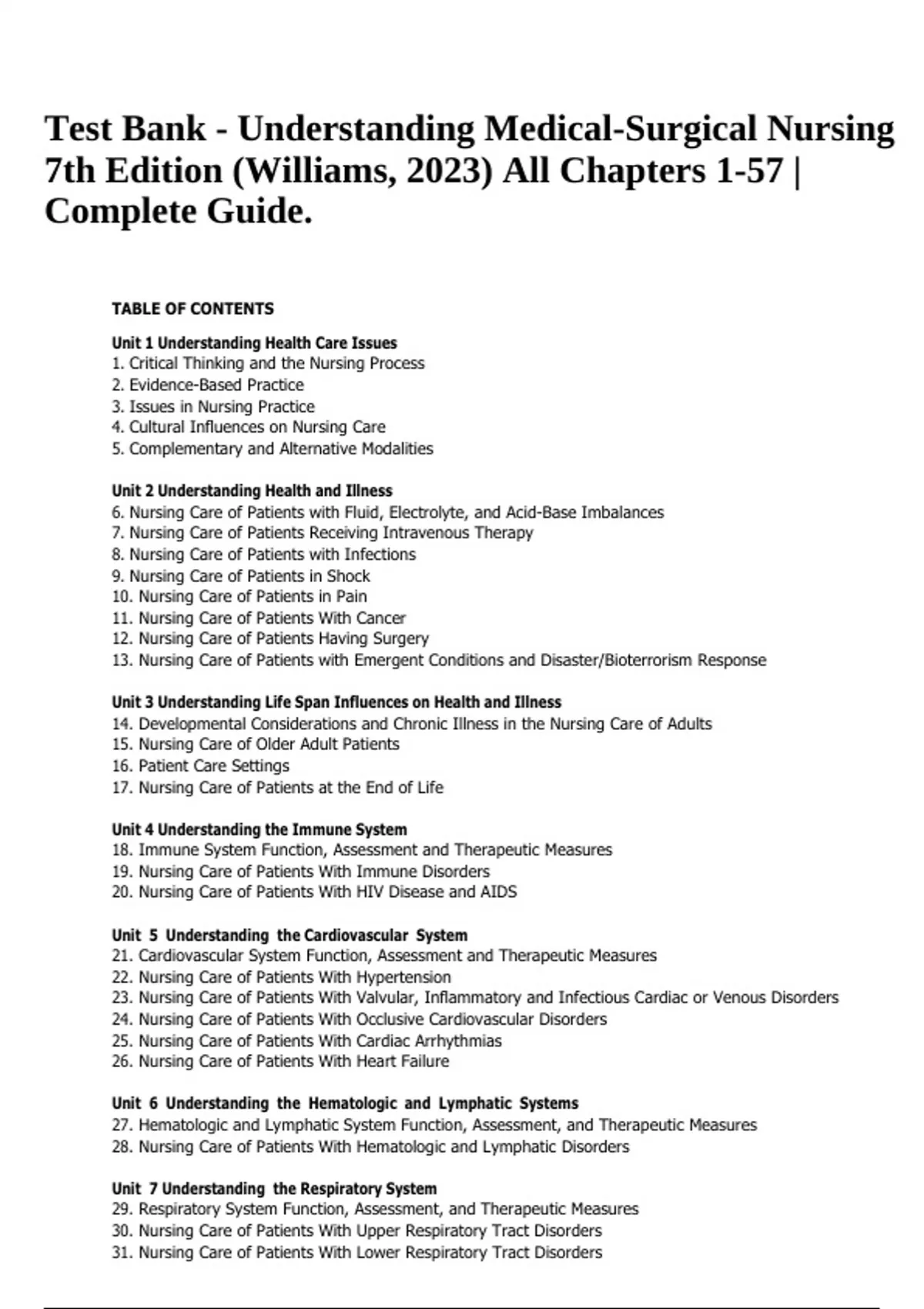 Test Bank - Understanding Medical-Surgical Nursing 7th Edition (Williams, 2023) All Chapters 1-57 | Complete Guide.

TABLE OF CONTENTS

Unit 1 Understanding Health Care Issues
1. Critical Thinking and the Nursing Process
2. Evidence-Based Practice
3. Issues in Nursing Practice
4. Cultural Influences on Nursing Care
5. Complementary and Alternative Modalities

Unit 2 Understanding Health and Illness
6. Nursing Care of Patients with Fluid, Electrolyte, and Acid-Base Imbalances
7. Nursing Care of Patients Receiving Intravenous Therapy
8. Nursing Care of Patients with Infections
9. Nursing Care of Patients in Shock
10. Nursing Care of Patients in Pain
11. Nursing Care of Patients With Cancer
12. Nursing Care of Patients Having Surgery
13. Nursing Care of Patients with Emergent Conditions and Disaster/Bioterrorism Response

Unit 3 Understanding Life Span Influences on Health and Illness
14. Developmental Considerations and Chronic Illness in the Nursing Care of Adults
15. Nursing Care of Older Adult Patients
16. Patient Care Settings
17. Nursing Care of Patients at the End of Life

Unit 4 Understanding the Immune System
18. Immune System Function, Assessment and Therapeutic Measures
19. Nursing Care of Patients With Immune Disorders
20. Nursing Care of Patients With HIV Disease and AIDS

Unit 5 Understanding the Cardiovascular System
21. Cardiovascular System Function, Assessment and Therapeutic Measures
22. Nursing Care of Patients With Hypertension
23. Nursing Care of Patients With Valvular, Inflammatory and Infectious Cardiac or Venous Disorders
24. Nursing Care of Patients With Occlusive Cardiovascular Disorders
25. Nursing Care of Patients With Cardiac Arrhythmias
26. Nursing Care of Patients With Heart Failure

Unit 6 Understanding the Hematologic and Lymphatic Systems
27. Hematologic and Lymphatic System Function, Assessment, and Therapeutic Measures
28. Nursing Care of Patients With Hematologic and Lymphatic Disorders

Unit 7 Understanding the Respiratory System
29. Respiratory System Function, Assessment, and Therapeutic Measures
30. Nursing Care of Patients With Upper Respiratory Tract Disorders
31. Nursing Care of Patients With Lower Respiratory Tract Disorders